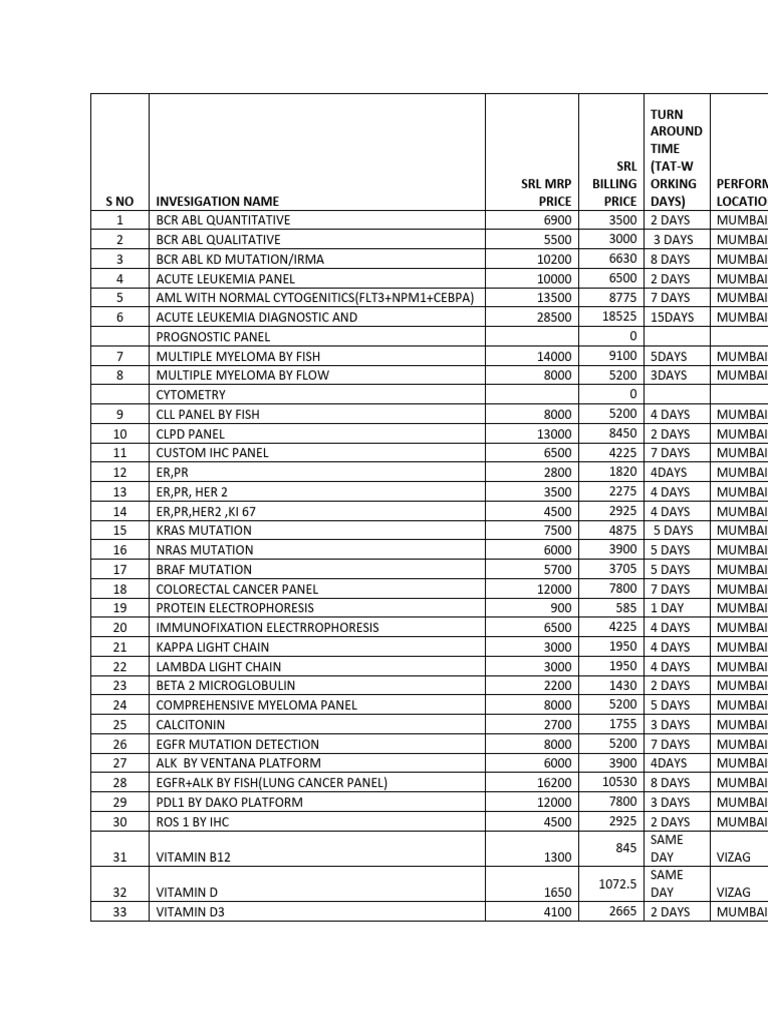 | S NO | INVESIGATION NAME | SRL MRP PRICE | SRL BILLING PRICE | TURN AROUND TIME (TAT-W ORKING DAYS) | PERFORM LOCATIO |
|---|---|---|---|---|---|
| 1 | BCR ABL QUANTITATIVE | 6900 | 3500 | 2 DAYS | MUMBAI |
| 2 | BCR ABL QUALITATIVE | 5500 | 3000 | 3 DAYS | MUMBAI |
| 3 | BCR ABL KD MUTATION/IRMA | 10200 | 6630 | 8 DAYS | MUMBAI |
| 4 | ACUTE LEUKEMIA PANEL | 10000 | 6500 | 2 DAYS | MUMBAI |
| 5 | AML WITH NORMAL CYTOGENITICS(FLT3+NPM1+CEBPA) | 13500 | 8775 | 7 DAYS | MUMBAI |
| 6 | ACUTE LEUKEMIA DIAGNOSTIC AND | 28500 | 18525 | 15DAYS | MUMBAI |
| | PROGNOSTIC PANEL | | 0 | | |
| 7 | MULTIPLE MYELOMA BY FISH | 14000 | 9100 | 5DAYS | MUMBAI |
| 8 | MULTIPLE MYELOMA BY FLOW | 8000 | 5200 | 3DAYS | MUMBAI |
| | CYTOMETRY | | 0 | | |
| 9 | CLL PANEL BY FISH | 8000 | 5200 | 4 DAYS | MUMBAI |
| 10 | CLPD PANEL | 13000 | 8450 | 2 DAYS | MUMBAI |
| 11 | CUSTOM IHC PANEL | 6500 | 4225 | 7 DAYS | MUMBAI |
| 12 | ER,PR | 2800 | 1820 | 4DAYS | MUMBAI |
| 13 | ER,PR, HER 2 | 3500 | 2275 | 4 DAYS | MUMBAI |
| 14 | ER,PR,HER2 ,KI 67 | 4500 | 2925 | 4 DAYS | MUMBAI |
| 15 | KRAS MUTATION | 7500 | 4875 | 5 DAYS | MUMBAI |
| 16 | NRAS MUTATION | 6000 | 3900 | 5 DAYS | MUMBAI |
| 17 | BRAF MUTATION | 5700 | 3705 | 5 DAYS | MUMBAI |
| 18 | COLORECTAL CANCER PANEL | 12000 | 7800 | 7 DAYS | MUMBAI |
| 19 | PROTEIN ELECTROPHORESIS | 900 | 585 | 1 DAY | MUMBAI |
| 20 | IMMUNOFIXATION ELECTRROPHORESIS | 6500 | 4225 | 4 DAYS | MUMBAI |
| 21 | KAPPA LIGHT CHAIN | 3000 | 1950 | 4 DAYS | MUMBAI |
| 22 | LAMBDA LIGHT CHAIN | 3000 | 1950 | 4 DAYS | MUMBAI |
| 23 | BETA 2 MICROGLOBULIN | 2200 | 1430 | 2 DAYS | MUMBAI |
| 24 | COMPREHENSIVE MYELOMA PANEL | 8000 | 5200 | 5 DAYS | MUMBAI |
| 25 | CALCITONIN | 2700 | 1755 | 3 DAYS | MUMBAI |
| 26 | EGFR MUTATION DETECTION | 8000 | 5200 | 7 DAYS | MUMBAI |
| 27 | ALK BY VENTANA PLATFORM | 6000 | 3900 | 4DAYS | MUMBAI |
| 28 | EGFR+ALK BY FISH(LUNG CANCER PANEL) | 16200 | 10530 | 8 DAYS | MUMBAI |
| 29 | PDL1 BY DAKO PLATFORM | 12000 | 7800 | 3 DAYS | MUMBAI |
| 30 | ROS 1 BY IHC | 4500 | 2925 | 2 DAYS | MUMBAI |
| 31 | VITAMIN B12 | 1300 | 845 | SAME DAY | VIZAG |
| 32 | VITAMIN D | 1650 | 1072.5 | SAME DAY | VIZAG |
| 33 | VITAMIN D3 | 4100 | 2665 | 2 DAYS | MUMBAI |